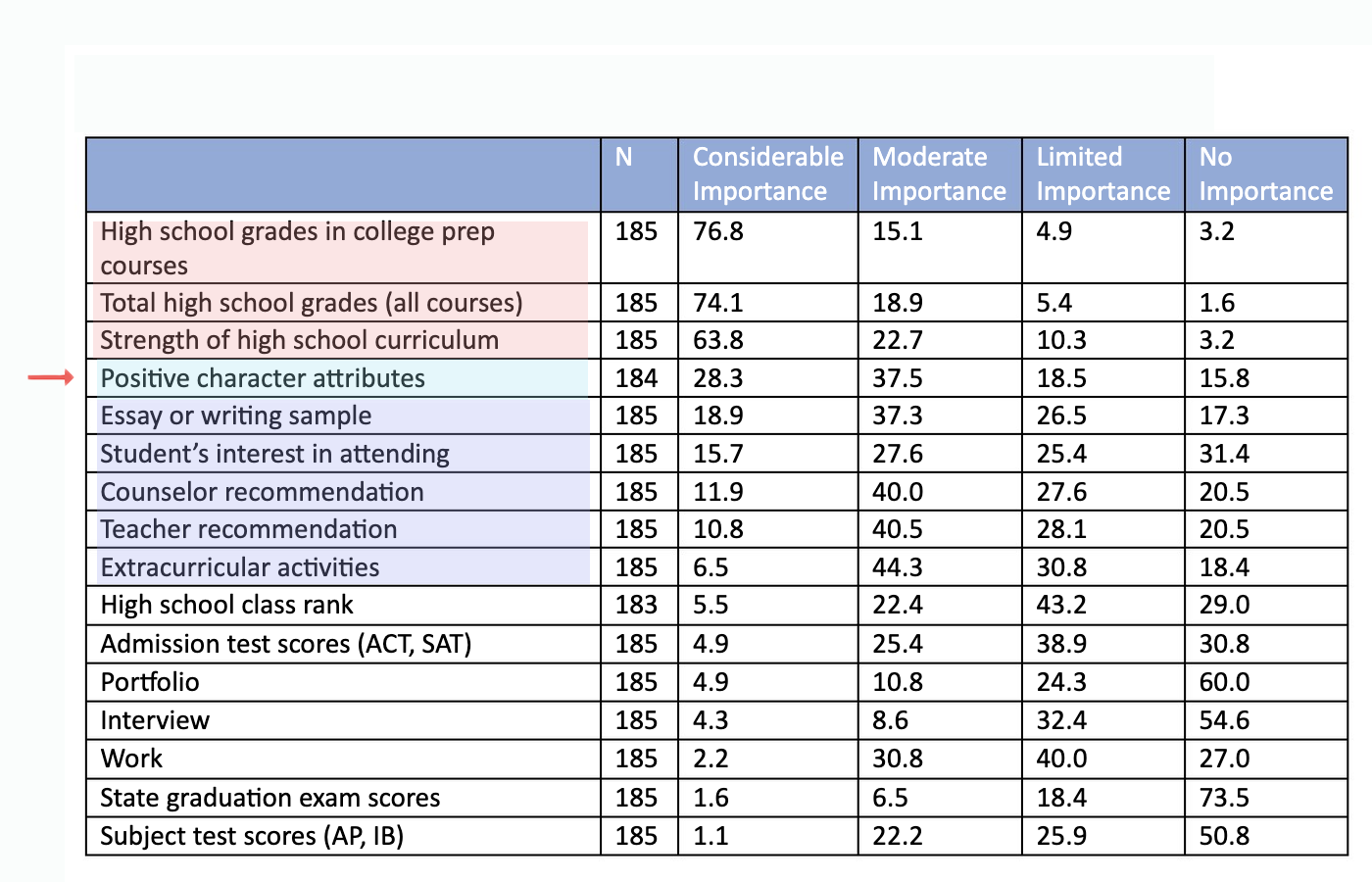 | | N | Considerable Importance | Moderate Importance | Limited Importance | No Importance |
|---|---|---|---|---|---|
| High school grades in college prep courses | 185 | 76.8 | 15.1 | 4.9 | 3.2 |
| Total high school grades (all courses) | 185 | 74.1 | 18.9 | 5.4 | 1.6 |
| Strength of high school curriculum | 185 | 63.8 | 22.7 | 10.3 | 3.2 |
| Positive character attributes | 184 | 28.3 | 37.5 | 18.5 | 15.8 |
| Essay or writing sample | 185 | 18.9 | 37.3 | 26.5 | 17.3 |
| Student's interest in attending | 185 | 15.7 | 27.6 | 25.4 | 31.4 |
| Counselor recommendation | 185 | 11.9 | 40.0 | 27.6 | 20.5 |
| Teacher recommendation | 185 | 10.8 | 40.5 | 28.1 | 20.5 |
| Extracurricular activities | 185 | 6.5 | 44.3 | 30.8 | 18.4 |
| High school class rank | 183 | 5.5 | 22.4 | 43.2 | 29.0 |
| Admission test scores (ACT, SAT) | 185 | 4.9 | 25.4 | 38.9 | 30.8 |
| Portfolio | 185 | 4.9 | 10.8 | 24.3 | 60.0 |
| Interview | 185 | 4.3 | 8.6 | 32.4 | 54.6 |
| Work | 185 | 2.2 | 30.8 | 40.0 | 27.0 |
| State graduation exam scores | 185 | 1.6 | 6.5 | 18.4 | 73.5 |
| Subject test scores (AP, IB) | 185 | 1.1 | 22.2 | 25.9 | 50.8 |